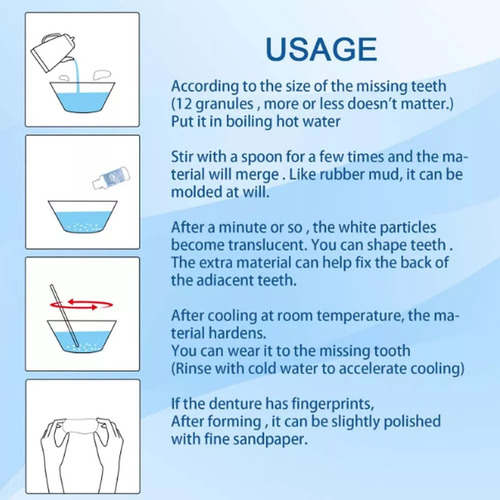 USAGE

According to the size of the missing teeth (12 granules , more or less doesn't matter.) Put it in boiling hot water

Stir with a spoon for a few times and the material will merge . Like rubber mud, it can be molded at will.

After a minute or so , the white particles become translucent. You can shape teeth . The extra material can help fix the back of the adiacent teeth.

After cooling at room temperature, the material hardens.
You can wear it to the missing tooth
(Rinse with cold water to accelerate cooling)

If the denture has fingerprints,
After forming , it can be slightly polished with fine sandpaper.